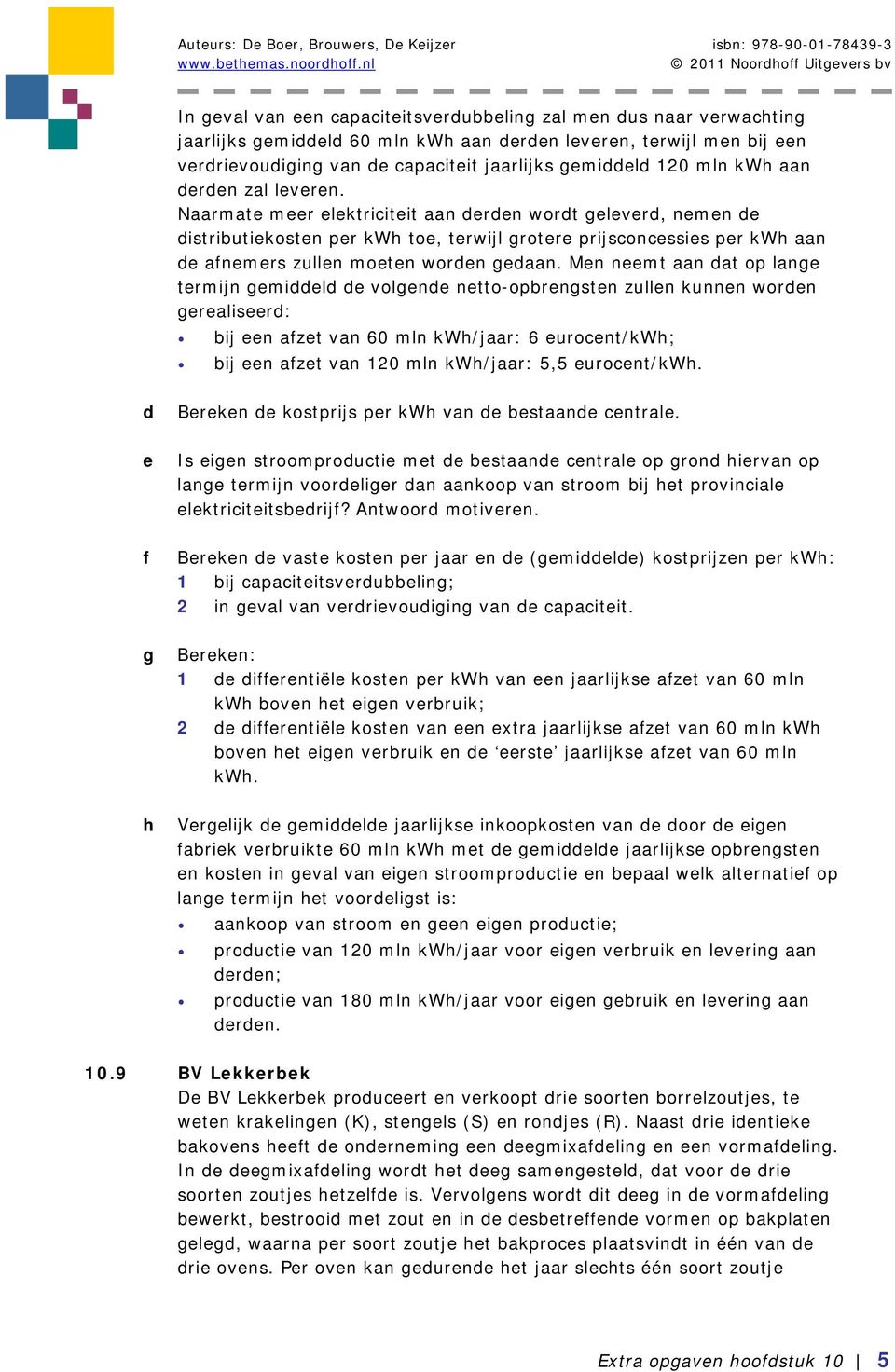 Auteurs: De Boer, Brouwers, De Keijzer
www.bethemas.noordhoff.nl

isbn: 978-90-01-78439-3
© 2011 Noordhoff Uitgevers bv

In geval van een capaciteitsverdubbeling zal men dus naar verwachting jaarlijks gemiddeld 60 mln kWh aan derden leveren, terwijl men bij een verdrievoudiging van de capaciteit jaarlijks gemiddeld 120 mln kWh aan derden zal leveren.
Naarmate meer elektriciteit aan derden wordt geleverd, nemen de distributiekosten per kWh toe, terwijl grotere prijsconcessies per kWh aan de afnemers zullen moeten worden gedaan. Men neemt aan dat op lange termijn gemiddeld de volgende netto-opbrengsten zullen kunnen worden gerealiseerd:
• bij een afzet van 60 mln kWh/jaar: 6 eurocent/kWh;
• bij een afzet van 120 mln kWh/jaar: 5,5 eurocent/kWh.

d Bereken de kostprijs per kWh van de bestaande centrale.

e Is eigen stroomproductie met de bestaande centrale op grond hiervan op lange termijn voordeliger dan aankoop van stroom bij het provinciale elektriciteitsbedrijf? Antwoord motiveren.

f Bereken de vaste kosten per jaar en de (gemiddelde) kostprijzen per kWh:
1 bij capaciteitsverdubbeling;
2 in geval van verdrievoudiging van de capaciteit.

g Bereken:
1 de differentiële kosten per kWh van een jaarlijkse afzet van 60 mln kWh boven het eigen verbruik;
2 de differentiële kosten van een extra jaarlijkse afzet van 60 mln kWh boven het eigen verbruik en de ‘eerste’ jaarlijkse afzet van 60 mln kWh.

h Vergelijk de gemiddelde jaarlijkse inkoopkosten van de door de eigen fabriek verbruikte 60 mln kWh met de gemiddelde jaarlijkse opbrengsten en kosten in geval van eigen stroomproductie en bepaal welk alternatief op lange termijn het voordeligst is:
• aankoop van stroom en geen eigen productie;
• productie van 120 mln kWh/jaar voor eigen verbruik en levering aan derden;
• productie van 180 mln kWh/jaar voor eigen gebruik en levering aan derden.

10.9 BV Lekkerbek
De BV Lekkerbek produceert en verkoopt drie soorten borrelzoutjes, te weten krakelingen (K), stengels (S) en rondjes (R). Naast drie identieke bakovens heeft de onderneming een deegmixafdeling en een vormafdeling. In de deegmixafdeling wordt het deeg samengesteld, dat voor de drie soorten zoutjes hetzelfde is. Vervolgens wordt dit deeg in de vormafdeling bewerkt, bestrooid met zout en in de desbetreffende vormen op bakplaten gelegd, waarna per soort zoutje het bakproces plaatsvindt in één van de drie ovens. Per oven kan gedurende het jaar slechts één soort zoutje

Extra opgaven hoofdstuk 10 | 5